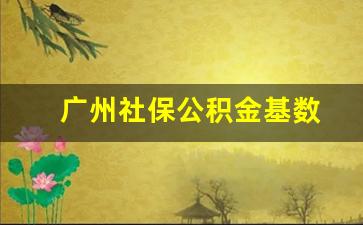 广州社保公积金基数